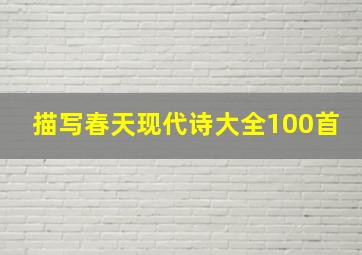 描写春天现代诗大全100首